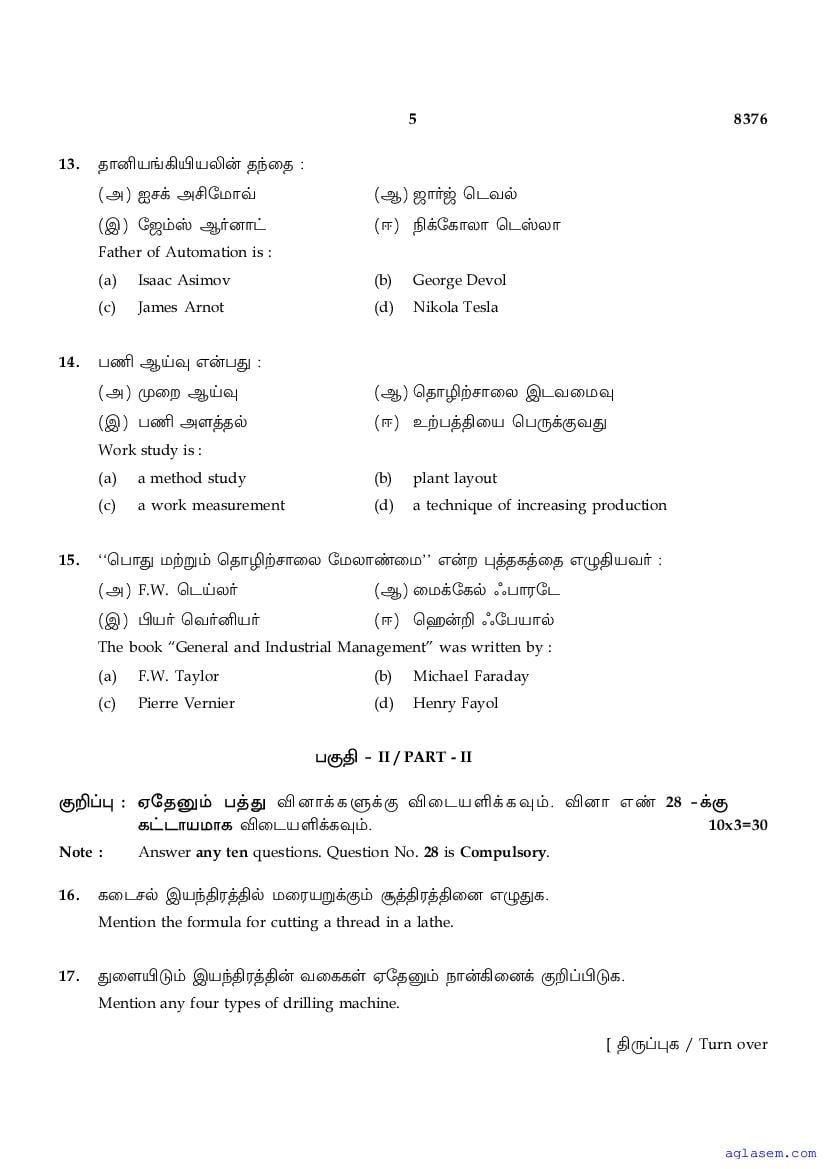 5 8376

13. தானியங்கியியலின் தந்தை :

(அ) ஐசக் அசிமோவ் (ஆ) ஜார்ஜ் டெவல்

(இ) ஜேம்ஸ் ஆர்னாட் (ஈ) நிக்கோலா டெஸ்லா

Father of Automation is :

(a) Isaac Asimov (b) George Devol

(c) James Arnot (d) Nikola Tesla

14. பணி ஆய்வு என்பது :

(அ) முறை ஆய்வு (ஆ) தொழிற்சாலை இடவமைவு

(இ) பணி அளத்தல் (ஈ) உற்பத்தியை பெருக்குவது

Work study is :

(a) a method study (b) plant layout

(c) a work measurement (d) a technique of increasing production

15. ‘‘பொது மற்றும் தொழிற்சாலை மேலாண்மை’’ என்ற புத்தகத்தை எழுதியவர் :

(அ) F.W. டெய்லர் (ஆ) மைக்கேல் ஃபாரடே

(இ) பியர் வெர்னியர் (ஈ) ஹென்றி ஃபேயால்

The book “General and Industrial Management” was written by :

(a) F.W. Taylor (b) Michael Faraday

(c) Pierre Vernier (d) Henry Fayol

பகுதி - II / PART - II

குறிப்பு : ஏதேனும் பத்து வினாக்களுக்கு விடையளிக்கவும். வினா எண் 28 -க்கு கட்டாயமாக விடையளிக்கவும். 10x3=30

Note : Answer any ten questions. Question No. 28 is Compulsory.

16. கடைசல் இயந்திரத்தில் மரையறுக்கும் சூத்திரத்தினை எழுதுக.
Mention the formula for cutting a thread in a lathe.

17. துளையிடும் இயந்திரத்தின் வகைகள் ஏதேனும் நான்கினைக் குறிப்பிடுக.
Mention any four types of drilling machine.

[ திருப்புக / Turn over

aglasem.com